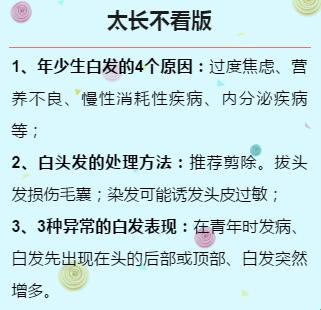 太长不看版

1、年少生白发的4个原因：过度焦虑、营养不良、慢性消耗性疾病、内分泌疾病等；

2、白头发的处理方法：推荐剪除。拔头发损伤毛囊；染发可能诱发头皮过敏；

3、3种异常的白发表现：在青年时发病、白发先出现在头的后部或顶部、白发突然增多。